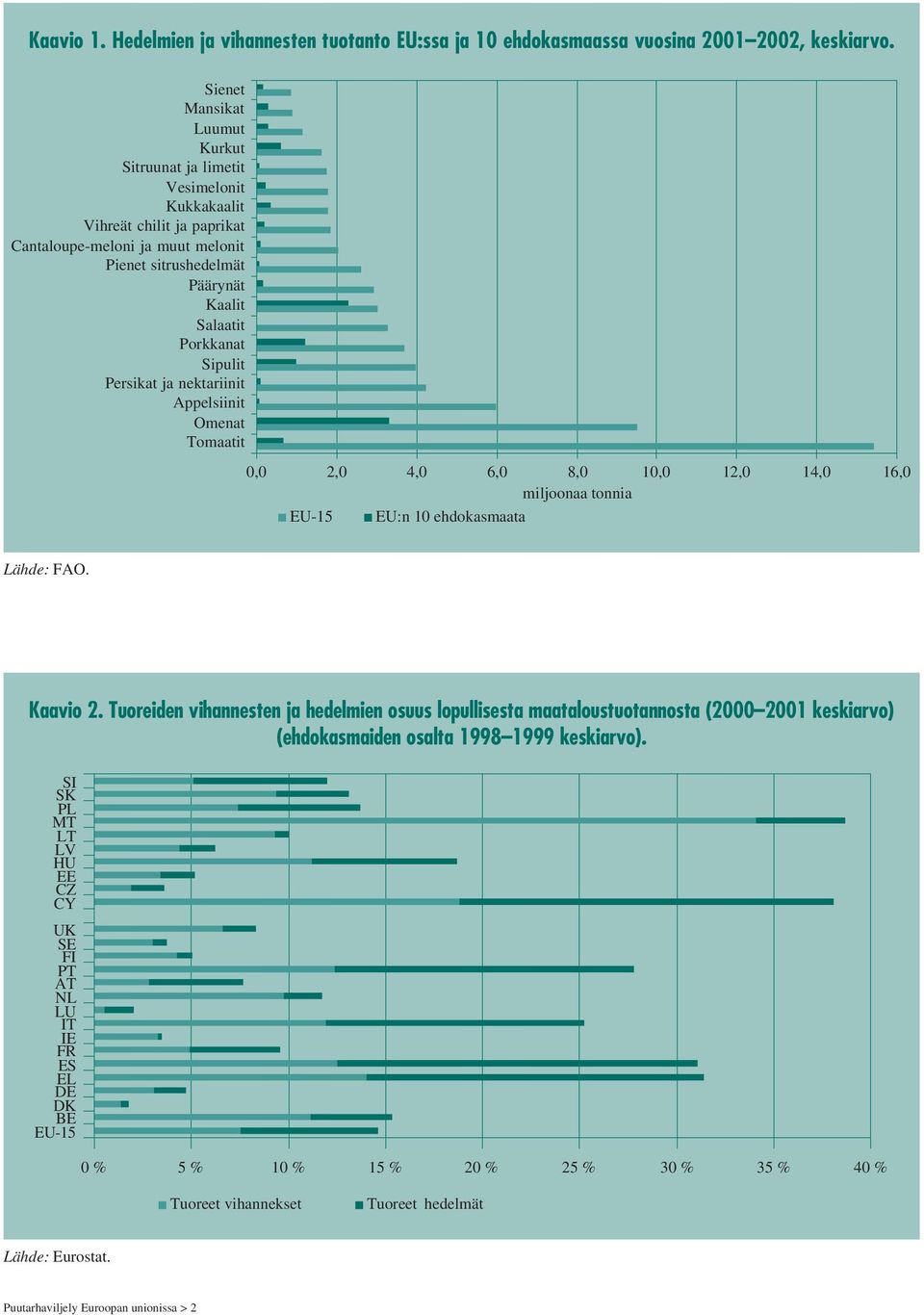 Kaavio 1. Hedelmien ja vihannesten tuotanto EU:ssa ja 10 ehdokasmaassa vuosina 2001–2002, keskiarvo.

Sienet
Mansikat
Luumut
Kurkut
Sitruunat ja limetit
Vesimelonit
Kukkakaalit
Vihreät chilit ja paprikat
Cantaloupe-meloni ja muut melonit
Pienet sitrushedelmät
Päärynät
Kaalit
Salaatit
Porkkanat
Sipulit
Persikat ja nektariinit
Appelsiinit
Omenat
Tomaatit

0,0 2,0 4,0 6,0 8,0 10,0 12,0 14,0 16,0
miljoonaa tonnia

EU-15 EU:n 10 ehdokasmaata

Lähde: FAO.

Kaavio 2. Tuoreiden vihannesten ja hedelmien osuus lopullisesta maataloustuotannosta (2000–2001 keskiarvo) (ehdokasmaiden osalta 1998–1999 keskiarvo).

SI
SK
PL
MT
LT
LV
HU
EE
CZ
CY
UK
SE
FI
PT
AT
NL
LU
IT
IE
FR
ES
EL
DE
DK
BE
EU-15

0 % 5 % 10 % 15 % 20 % 25 % 30 % 35 % 40 %

Tuoreet vihannekset Tuoreet hedelmät

Lähde: Eurostat.

Puutarhaviljely Euroopan unionissa > 2